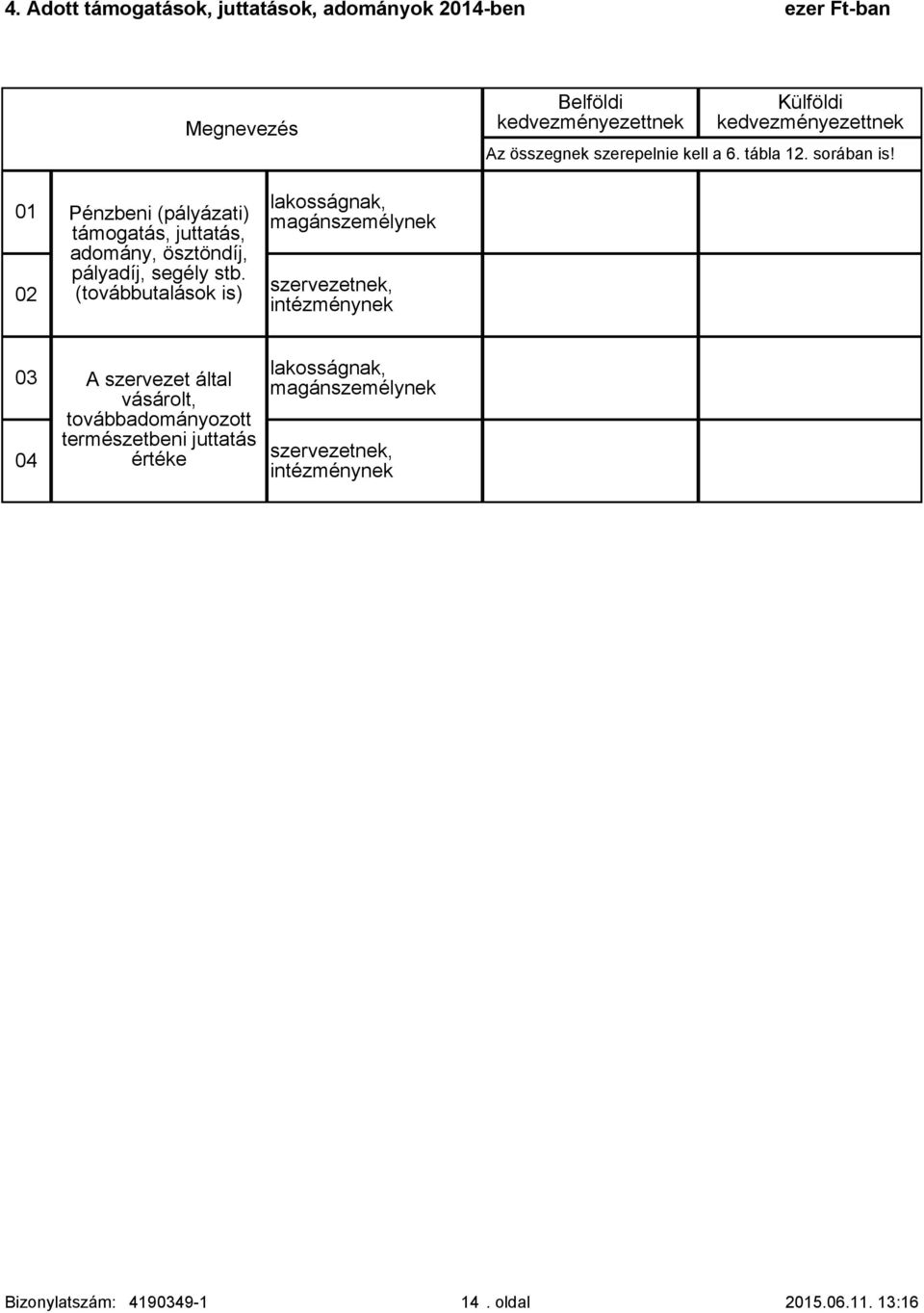 4. Adott támogatások, juttatások, adományok 2014-ben

ezer Ft-ban

| | Megnevezés | | Belföldi kedvezményezettnek | Külföldi kedvezményezettnek |
|---|---|---|---|---|
| | | | Az összegnek szerepelnie kell a 6. tábla 12. sorában is! | |
| 01 | Pénzbeni (pályázati) támogatás, juttatás, adomány, ösztöndíj, pályadíj, segély stb. (továbbutalások is) | lakosságnak, magánszemélynek | | |
| 02 | | szervezetnek, intézménynek | | |
| 03 | A szervezet által vásárolt, továbbadományozott természetbeni juttatás értéke | lakosságnak, magánszemélynek | | |
| 04 | | szervezetnek, intézménynek | | |

Bizonylatszám: 4190349-1

14 . oldal

2015.06.11. 13:16